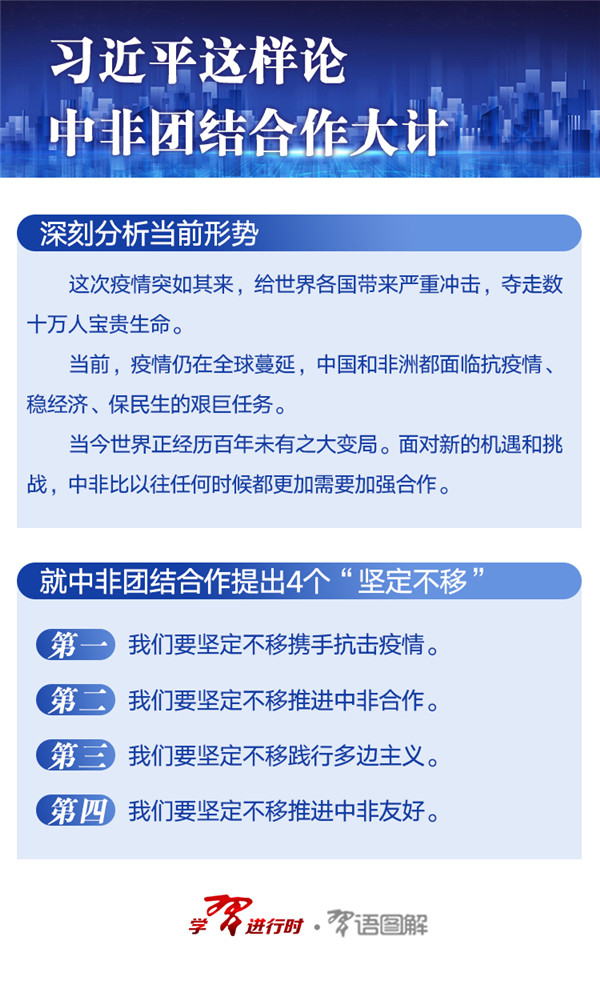 习近平这样论
中非团结合作大计

深刻分析当前形势

这次疫情突如其来，给世界各国带来严重冲击，夺走数十万人宝贵生命。

当前，疫情仍在全球蔓延，中国和非洲都面临抗疫情、稳经济、保民生的艰巨任务。

当今世界正经历百年未有之大变局。面对新的机遇和挑战，中非比以往任何时候都更加需要加强合作。

就中非团结合作提出4个“坚定不移”

第一 我们要坚定不移携手抗击疫情。

第二 我们要坚定不移推进中非合作。

第三 我们要坚定不移践行多边主义。

第四 我们要坚定不移推进中非友好。

学习进行时·习语图解